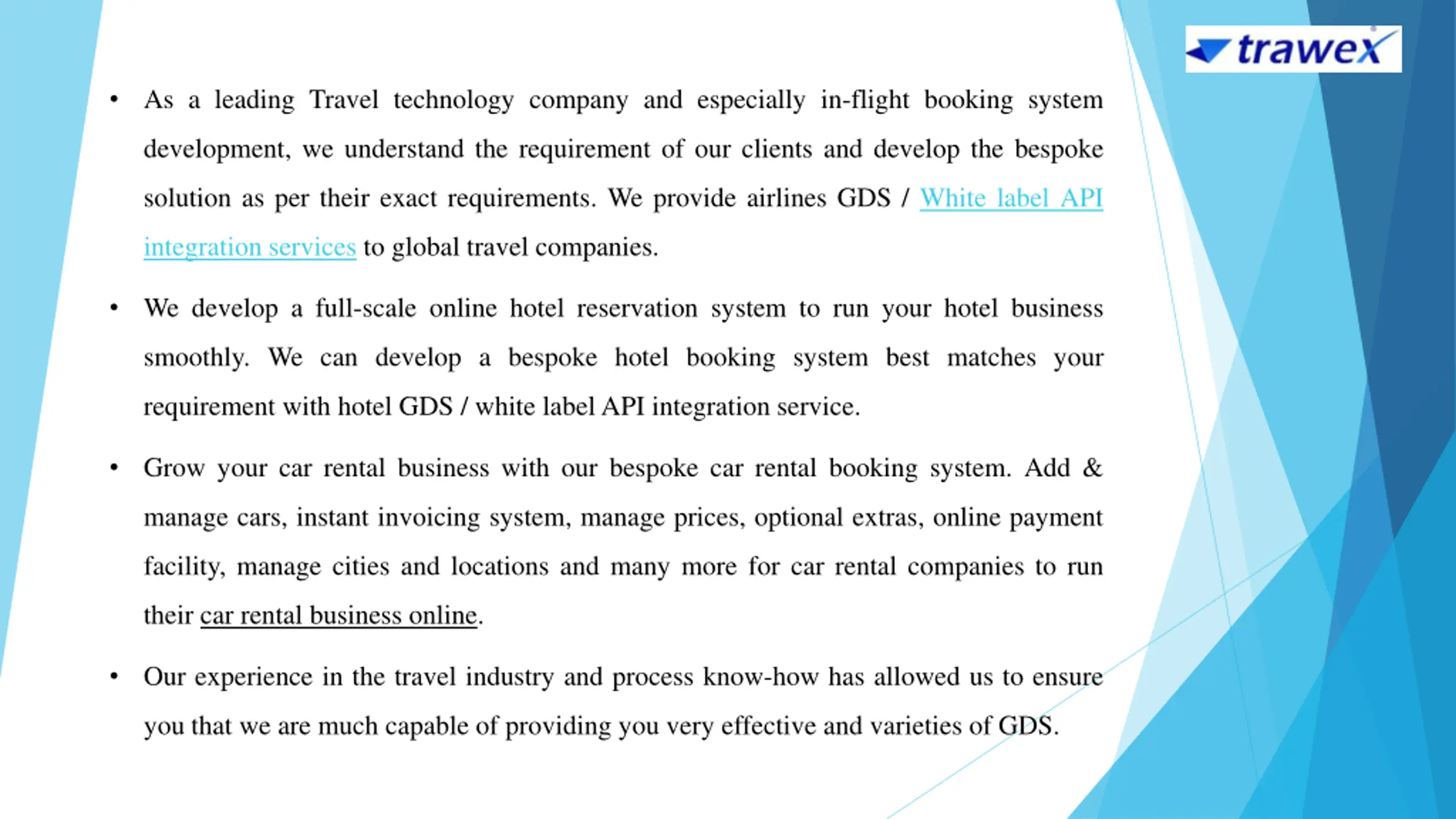 trawex

• As a leading Travel technology company and especially in-flight booking system development, we understand the requirement of our clients and develop the bespoke solution as per their exact requirements. We provide airlines GDS / White label API integration services to global travel companies.

• We develop a full-scale online hotel reservation system to run your hotel business smoothly. We can develop a bespoke hotel booking system best matches your requirement with hotel GDS / white label API integration service.

• Grow your car rental business with our bespoke car rental booking system. Add & manage cars, instant invoicing system, manage prices, optional extras, online payment facility, manage cities and locations and many more for car rental companies to run their car rental business online.

• Our experience in the travel industry and process know-how has allowed us to ensure you that we are much capable of providing you very effective and varieties of GDS.